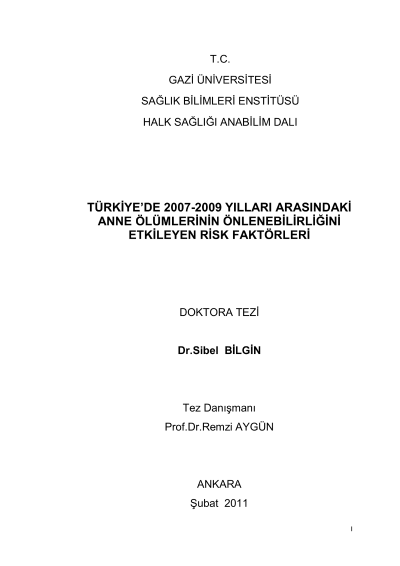 T.C.
GAZİ ÜNİVERSİTESİ
SAĞLIK BİLİMLERİ ENSTİTÜSÜ
HALK SAĞLIĞI ANABİLİM DALI

TÜRKİYE'DE 2007-2009 YILLARI ARASINDAKİ ANNE ÖLÜMLERİNİN ÖNLENEBİLİRLİĞİNİ ETKİLEYEN RİSK FAKTÖRLERİ

DOKTORA TEZİ

Dr.Sibel BİLGİN

Tez Danışmanı
Prof.Dr.Remzi AYGÜN

ANKARA
Şubat 2011

I